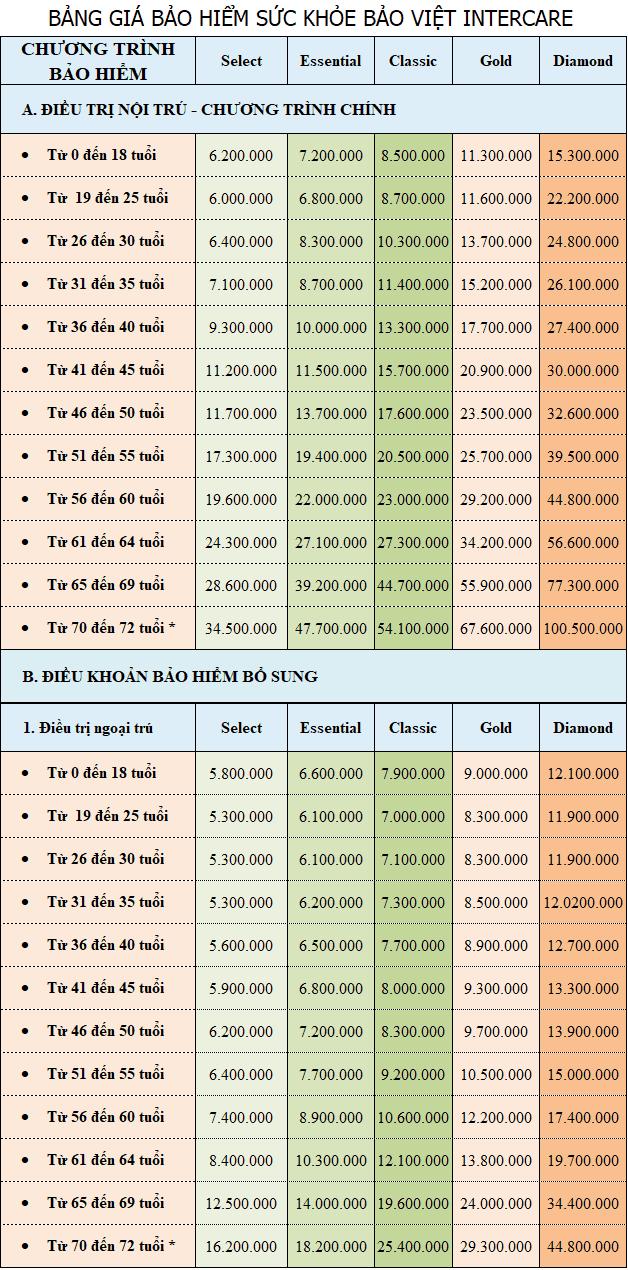 BẢNG GIÁ BẢO HIỂM SỨC KHỎE BẢO VIỆT INTERCARE

| CHƯƠNG TRÌNH BẢO HIỂM | Select | Essential | Classic | Gold | Diamond |
|---|---|---|---|---|---|
| A. ĐIỀU TRỊ NỘI TRÚ - CHƯƠNG TRÌNH CHÍNH | | | | | |
| • Từ 0 đến 18 tuổi | 6.200.000 | 7.200.000 | 8.500.000 | 11.300.000 | 15.300.000 |
| • Từ 19 đến 25 tuổi | 6.000.000 | 6.800.000 | 8.700.000 | 11.600.000 | 22.200.000 |
| • Từ 26 đến 30 tuổi | 6.400.000 | 8.300.000 | 10.300.000 | 13.700.000 | 24.800.000 |
| • Từ 31 đến 35 tuổi | 7.100.000 | 8.700.000 | 11.400.000 | 15.200.000 | 26.100.000 |
| • Từ 36 đến 40 tuổi | 9.300.000 | 10.000.000 | 13.300.000 | 17.700.000 | 27.400.000 |
| • Từ 41 đến 45 tuổi | 11.200.000 | 11.500.000 | 15.700.000 | 20.900.000 | 30.000.000 |
| • Từ 46 đến 50 tuổi | 11.700.000 | 13.700.000 | 17.600.000 | 23.500.000 | 32.600.000 |
| • Từ 51 đến 55 tuổi | 17.300.000 | 19.400.000 | 20.500.000 | 25.700.000 | 39.500.000 |
| • Từ 56 đến 60 tuổi | 19.600.000 | 22.000.000 | 23.000.000 | 29.200.000 | 44.800.000 |
| • Từ 61 đến 64 tuổi | 24.300.000 | 27.100.000 | 27.300.000 | 34.200.000 | 56.600.000 |
| • Từ 65 đến 69 tuổi | 28.600.000 | 39.200.000 | 44.700.000 | 55.900.000 | 77.300.000 |
| • Từ 70 đến 72 tuổi * | 34.500.000 | 47.700.000 | 54.100.000 | 67.600.000 | 100.500.000 |
| B. ĐIỀU KHOẢN BẢO HIỂM BỔ SUNG | | | | | |
| 1. Điều trị ngoại trú | Select | Essential | Classic | Gold | Diamond |
| • Từ 0 đến 18 tuổi | 5.800.000 | 6.600.000 | 7.900.000 | 9.000.000 | 12.100.000 |
| • Từ 19 đến 25 tuổi | 5.300.000 | 6.100.000 | 7.000.000 | 8.300.000 | 11.900.000 |
| • Từ 26 đến 30 tuổi | 5.300.000 | 6.100.000 | 7.100.000 | 8.300.000 | 11.900.000 |
| • Từ 31 đến 35 tuổi | 5.300.000 | 6.200.000 | 7.300.000 | 8.500.000 | 12.0200.000 |
| • Từ 36 đến 40 tuổi | 5.600.000 | 6.500.000 | 7.700.000 | 8.900.000 | 12.700.000 |
| • Từ 41 đến 45 tuổi | 5.900.000 | 6.800.000 | 8.000.000 | 9.300.000 | 13.300.000 |
| • Từ 46 đến 50 tuổi | 6.200.000 | 7.200.000 | 8.300.000 | 9.700.000 | 13.900.000 |
| • Từ 51 đến 55 tuổi | 6.400.000 | 7.700.000 | 9.200.000 | 10.500.000 | 15.000.000 |
| • Từ 56 đến 60 tuổi | 7.400.000 | 8.900.000 | 10.600.000 | 12.200.000 | 17.400.000 |
| • Từ 61 đến 64 tuổi | 8.400.000 | 10.300.000 | 12.100.000 | 13.800.000 | 19.700.000 |
| • Từ 65 đến 69 tuổi | 12.500.000 | 14.000.000 | 19.600.000 | 24.000.000 | 34.400.000 |
| • Từ 70 đến 72 tuổi * | 16.200.000 | 18.200.000 | 25.400.000 | 29.300.000 | 44.800.000 |